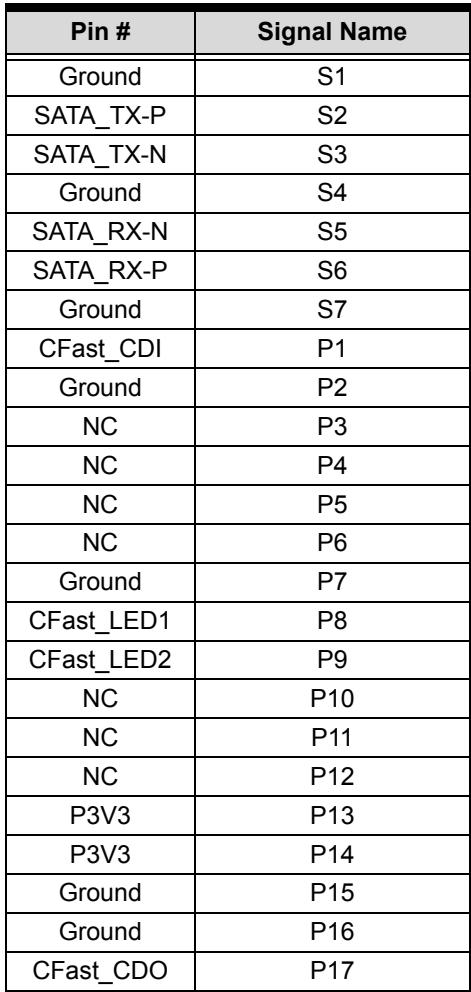 | Pin # | Signal Name |
|---|---|
| Ground | S1 |
| SATA_TX-P | S2 |
| SATA_TX-N | S3 |
| Ground | S4 |
| SATA_RX-N | S5 |
| SATA_RX-P | S6 |
| Ground | S7 |
| CFast_CDI | P1 |
| Ground | P2 |
| NC | P3 |
| NC | P4 |
| NC | P5 |
| NC | P6 |
| Ground | P7 |
| CFast_LED1 | P8 |
| CFast_LED2 | P9 |
| NC | P10 |
| NC | P11 |
| NC | P12 |
| P3V3 | P13 |
| P3V3 | P14 |
| Ground | P15 |
| Ground | P16 |
| CFast_CDO | P17 |